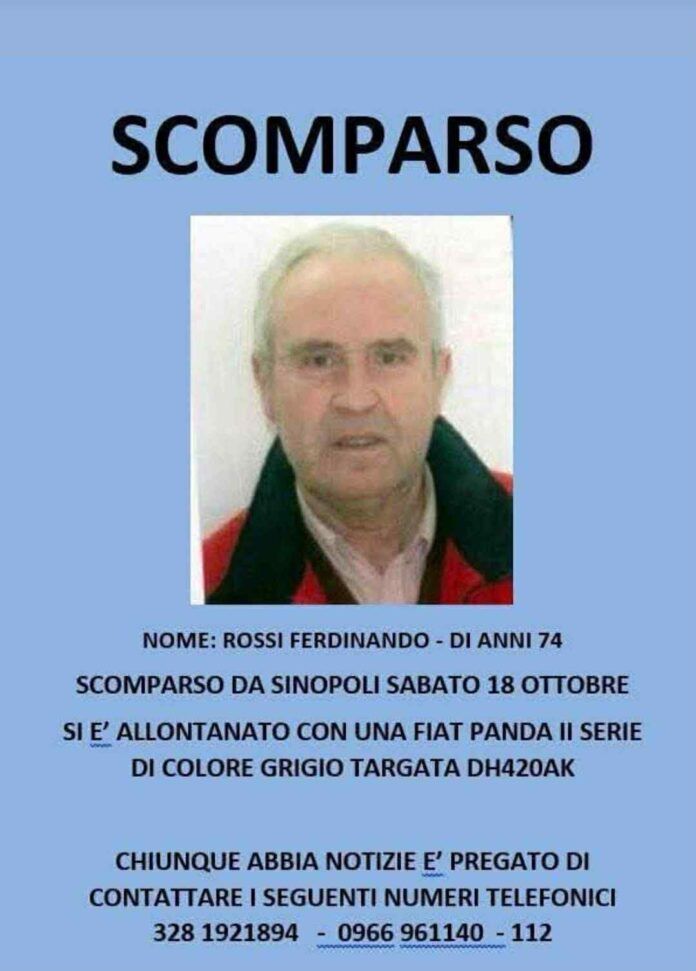 SCOMPARSO

NOME: ROSSI FERDINANDO - DI ANNI 74

SCOMPARSO DA SINOPOLI SABATO 18 OTTOBRE

SI E' ALLONTANATO CON UNA FIAT PANDA II SERIE DI COLORE GRIGIO TARGATA DH420AK

CHIUNQUE ABBIA NOTIZIE E' PREGATO DI CONTATTARE I SEGUENTI NUMERI TELEFONICI
328 1921894 - 0966 961140 - 112